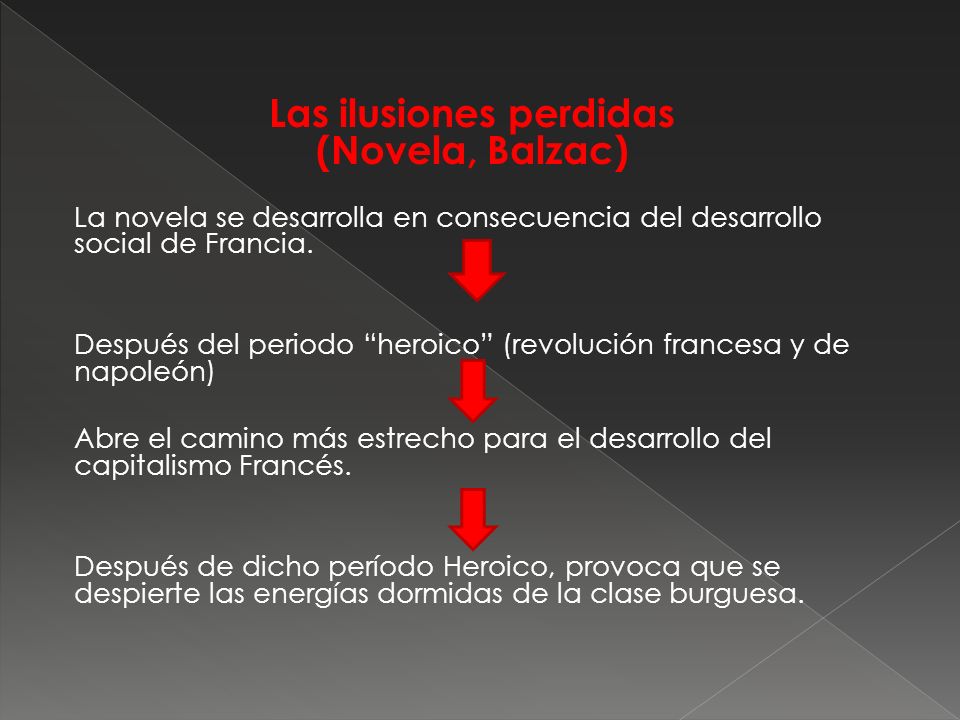 Las ilusiones perdidas
(Novela, Balzac)

La novela se desarrolla en consecuencia del desarrollo social de Francia.

Después del periodo “heroico” (revolución francesa y de napoleón)

Abre el camino más estrecho para el desarrollo del capitalismo Francés.

Después de dicho período Heroico, provoca que se despierte las energías dormidas de la clase burguesa.